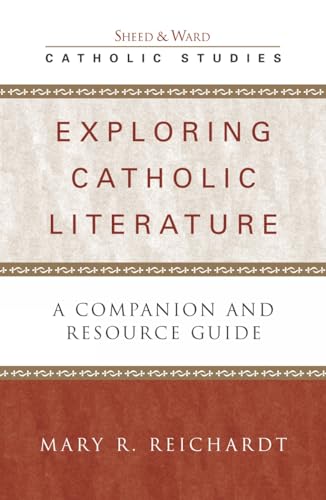 SHEED & WARD
CATHOLIC STUDIES

EXPLORING CATHOLIC LITERATURE

A COMPANION AND RESOURCE GUIDE

MARY R. REICHARDT